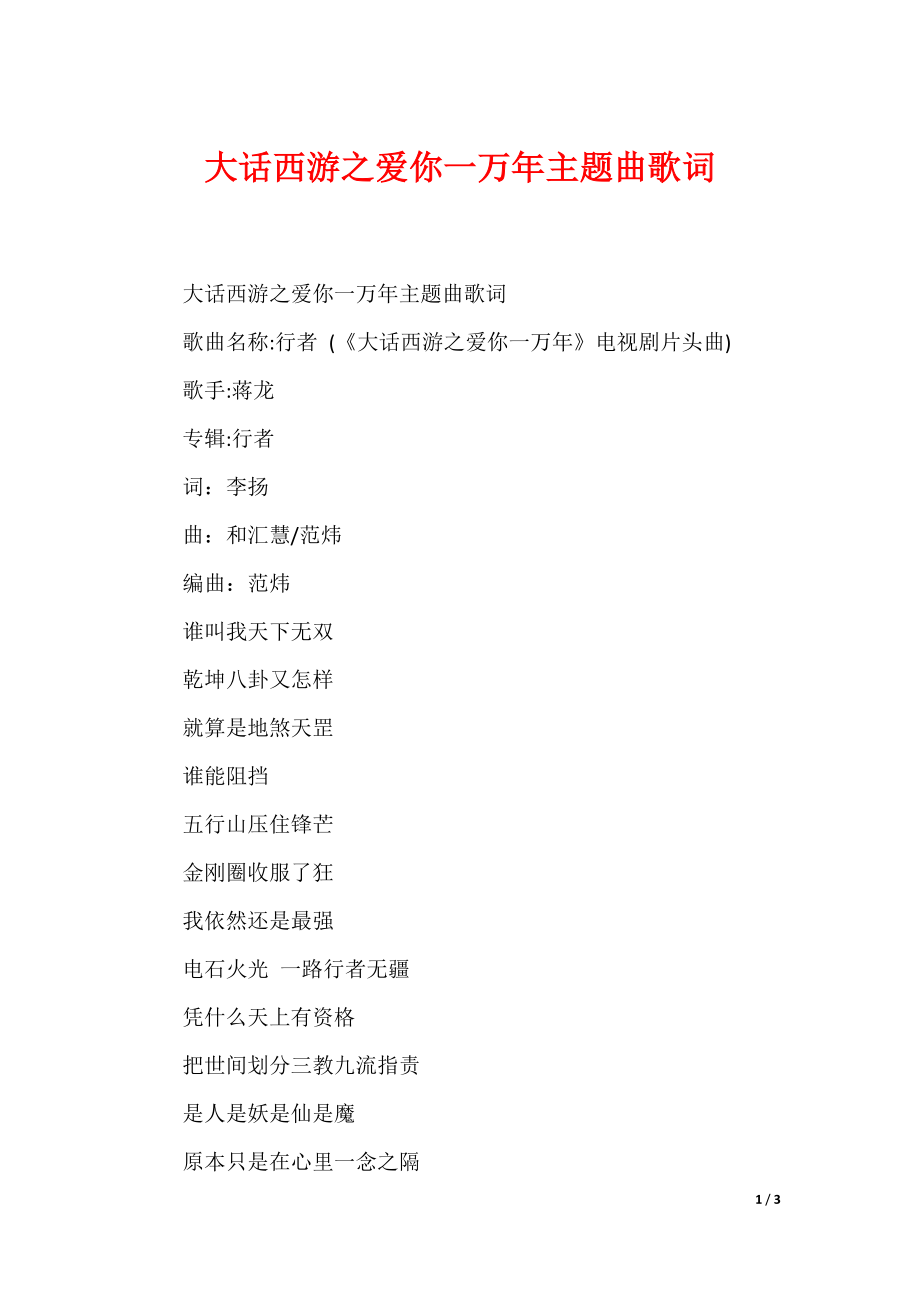 大话西游之爱你一万年主题曲歌词

大话西游之爱你一万年主题曲歌词

歌曲名称:行者 (《大话西游之爱你一万年》电视剧片头曲)

歌手:蒋龙

专辑:行者

词：李扬

曲：和汇慧/范炜

编曲：范炜

谁叫我天下无双

乾坤八卦又怎样

就算是地煞天罡

谁能阻挡

五行山压住锋芒

金刚圈收服了狂

我依然还是最强

电石火光 一路行者无疆

凭什么天上有资格

把世间划分三教九流指责

是人是妖是仙是魔

原本只是在心里一念之隔

1 / 3